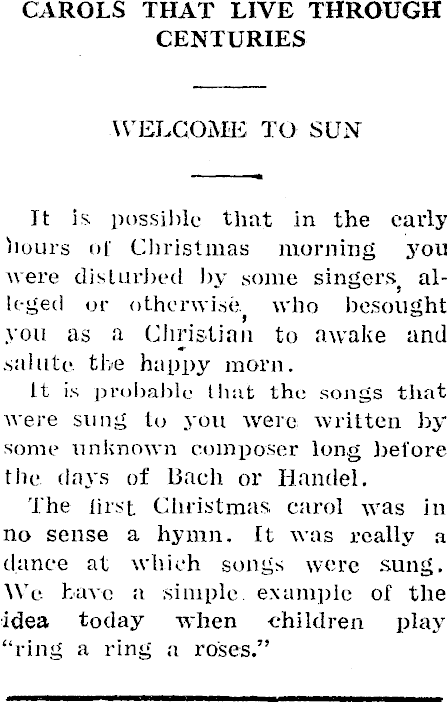 CAROLS THAT LIVE THROUGH CENTURIES

WELCOME TO SUN

It is possible that in the early hours of Christmas morning you were disturbed by some singers, alleged or otherwise, who besought you as a Christian to awake and salute the happy morn.

It is probable that the songs that were sung to you were written by some unknown composer long before the days of Bach or Handel.

The first Christmas carol was in no sense a hymn. It was really a dance at which songs were sung. We have a simple example of the idea today when children play "ring a ring a roses."